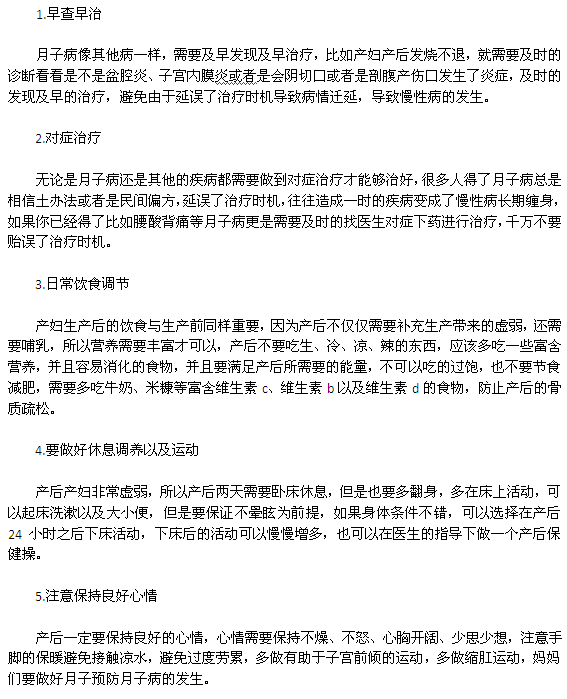 1.早查早治

月子病像其他病一样，需要及早发现及早治疗，比如产妇产后发烧不退，就需要及时的诊断看看是不是盆腔炎、子宫内膜炎或者是会阴切口或者是剖腹产伤口发生了炎症，及时的发现及早的治疗，避免由于延误了治疗时机导致病情迁延，导致慢性病的发生。

2.对症治疗

无论是月子病还是其他的疾病都需要做到对症治疗才能够治好，很多人得了月子病总是相信土办法或者是民间偏方，延误了治疗时机，往往造成一时的疾病变成了慢性病长期缠身，如果你已经得了比如腰酸背痛等月子病更是需要及时的找医生对症下药进行治疗，千万不要贻误了治疗时机。

3.日常饮食调节

产妇生产后的饮食与生产前同样重要，因为产后不仅仅需要补充生产带来的虚弱，还需要哺乳，所以营养需要丰富才可以，产后不要吃生、冷、凉、辣的东西，应该多吃一些富含营养，并且容易消化的食物，并且要满足产后所需要的能量，不可以吃的过饱，也不要节食减肥，需要多吃牛奶、米糠等富含维生素 c、维生素 b 以及维生素 d 的食物，防止产后的骨质疏松。

4.要做好休息调养以及运动

产后产妇非常虚弱，所以产后两天需要卧床休息，但是也要多翻身，多在床上活动，可以起床洗漱以及大小便，但是要保证不晕眩为前提，如果身体条件不错，可以选择在产后 24 小时之后下床活动，下床后的活动可以慢慢增多，也可以在医生的指导下做一个产后保健操。

5.注意保持良好心情

产后一定要保持良好的心情，心情需要保持不燥、不怒、心胸开阔、少思少想，注意手脚的保暖避免接触凉水，避免过度劳累，多做有助于子宫前倾的运动，多做缩肛运动，妈妈们要做好月子预防月子病的发生。